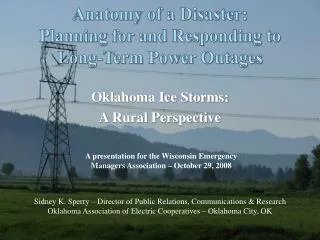 Anatomy of a Disaster: Planning for and Responding to Long-Term Power Outages

Oklahoma Ice Storms: A Rural Perspective

A presentation for the Wisconsin Emergency Managers Association – October 29, 2008

Sidney K. Sperry – Director of Public Relations, Communications & Research
Oklahoma Association of Electric Cooperatives – Oklahoma City, OK